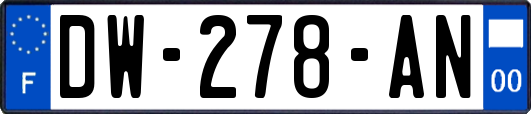 F

DW-278-AN

00